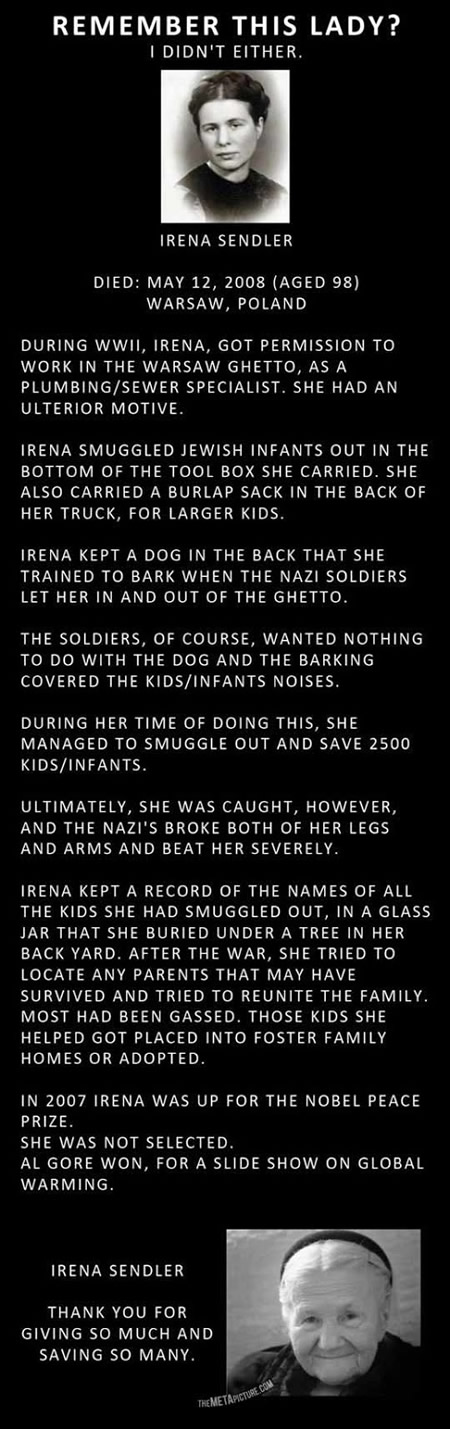 REMEMBER THIS LADY?
I DIDN'T EITHER.

IRENA SENDLER

DIED: MAY 12, 2008 (AGED 98)
WARSAW, POLAND

DURING WWII, IRENA, GOT PERMISSION TO WORK IN THE WARSAW GHETTO, AS A PLUMBING/SEWER SPECIALIST. SHE HAD AN ULTERIOR MOTIVE.

IRENA SMUGGLED JEWISH INFANTS OUT IN THE BOTTOM OF THE TOOL BOX SHE CARRIED. SHE ALSO CARRIED A BURLAP SACK IN THE BACK OF HER TRUCK, FOR LARGER KIDS.

IRENA KEPT A DOG IN THE BACK THAT SHE TRAINED TO BARK WHEN THE NAZI SOLDIERS LET HER IN AND OUT OF THE GHETTO.

THE SOLDIERS, OF COURSE, WANTED NOTHING TO DO WITH THE DOG AND THE BARKING COVERED THE KIDS/INFANTS NOISES.

DURING HER TIME OF DOING THIS, SHE MANAGED TO SMUGGLE OUT AND SAVE 2500 KIDS/INFANTS.

ULTIMATELY, SHE WAS CAUGHT, HOWEVER, AND THE NAZI'S BROKE BOTH OF HER LEGS AND ARMS AND BEAT HER SEVERELY.

IRENA KEPT A RECORD OF THE NAMES OF ALL THE KIDS SHE HAD SMUGGLED OUT, IN A GLASS JAR THAT SHE BURIED UNDER A TREE IN HER BACK YARD. AFTER THE WAR, SHE TRIED TO LOCATE ANY PARENTS THAT MAY HAVE SURVIVED AND TRIED TO REUNITE THE FAMILY. MOST HAD BEEN GASSED. THOSE KIDS SHE HELPED GOT PLACED INTO FOSTER FAMILY HOMES OR ADOPTED.

IN 2007 IRENA WAS UP FOR THE NOBEL PEACE PRIZE.
SHE WAS NOT SELECTED.
AL GORE WON, FOR A SLIDE SHOW ON GLOBAL WARMING.

IRENA SENDLER

THANK YOU FOR GIVING SO MUCH AND SAVING SO MANY.

THEMETAPICTURE.COM